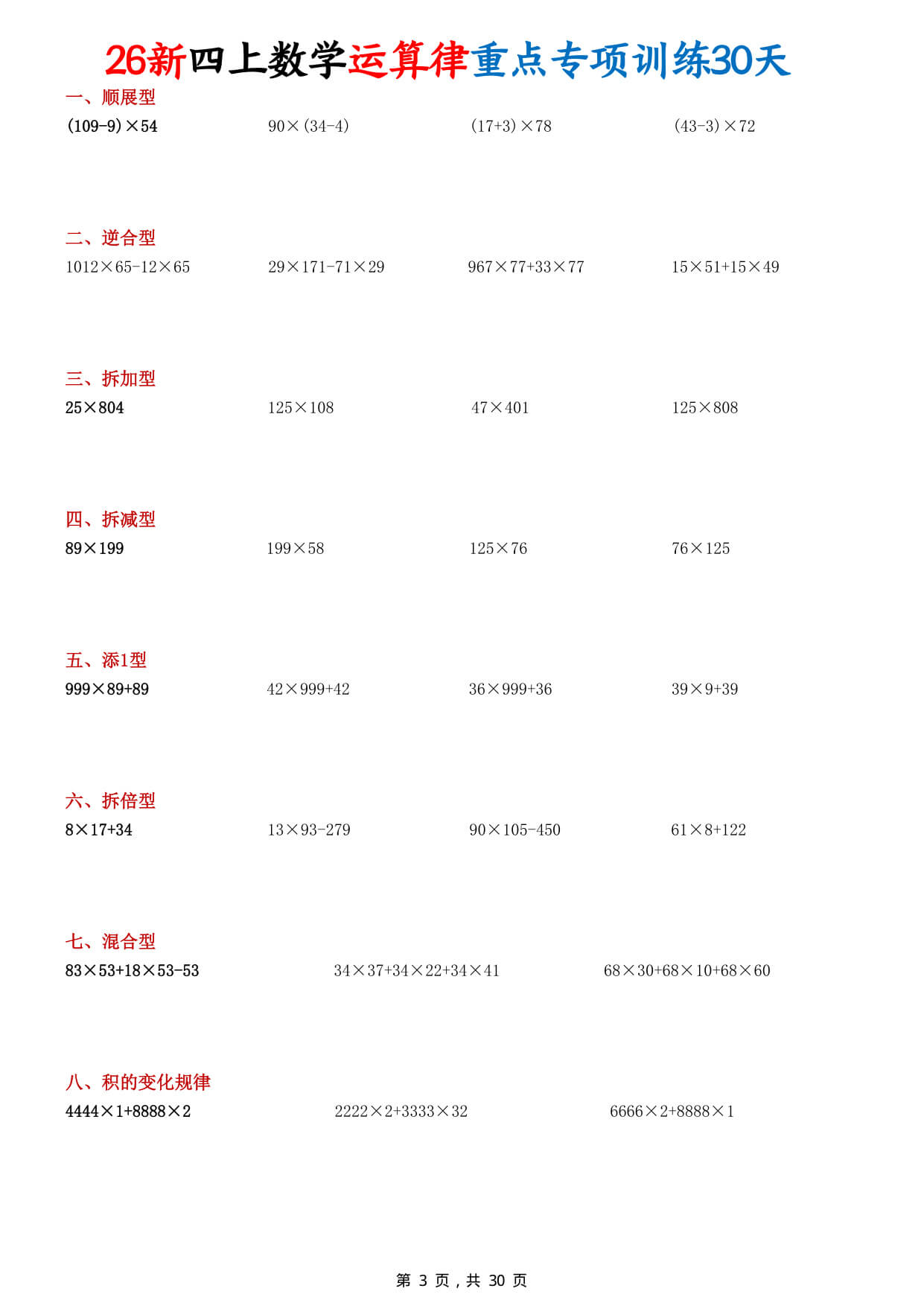 26新四上数学运算律重点专项训练30天

一、顺展型

$(109-9)\times54$ $90\times(34-4)$ $(17+3)\times78$ $(43-3)\times72$

二、逆合型

$1012\times65-12\times65$ $29\times171-71\times29$ $967\times77+33\times77$ $15\times51+15\times49$

三、拆加型

$25\times804$ $125\times108$ $47\times401$ $125\times808$

四、拆减型

$89\times199$ $199\times58$ $125\times76$ $76\times125$

五、添1型

$999\times89+89$ $42\times999+42$ $36\times999+36$ $39\times9+39$

六、拆倍型

$8\times17+34$ $13\times93-279$ $90\times105-450$ $61\times8+122$

七、混合型

$83\times53+18\times53-53$ $34\times37+34\times22+34\times41$ $68\times30+68\times10+68\times60$

八、积的变化规律

$4444\times1+8888\times2$ $2222\times2+3333\times32$ $6666\times2+8888\times1$

第 3 页，共 30 页